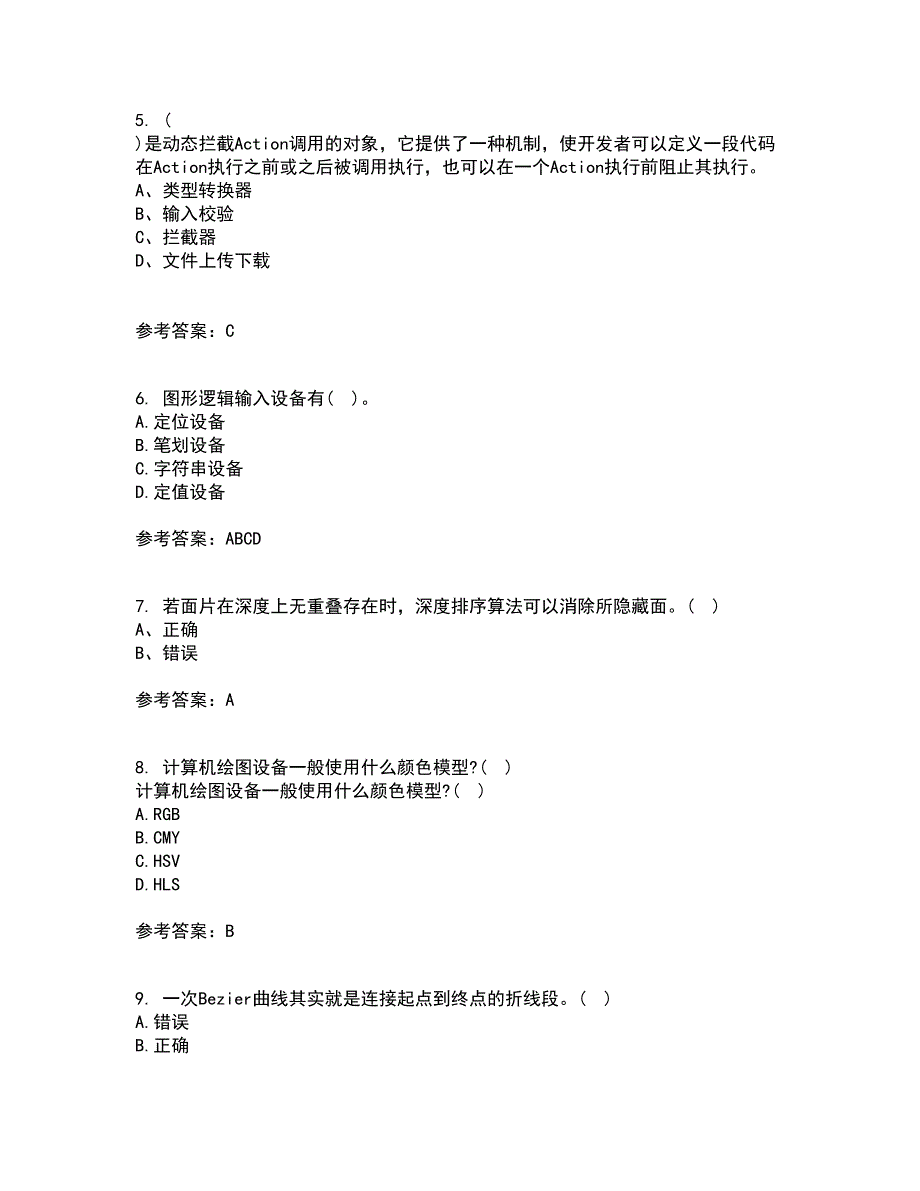 5. (
)是动态拦截Action调用的对象，它提供了一种机制，使开发者可以定义一段代码在Action执行之前或之后被调用执行，也可以在一个Action执行前阻止其执行。
A、类型转换器
B、输入校验
C、拦截器
D、文件上传下载

参考答案：C

6. 图形逻辑输入设备有( )。
A.定位设备
B.笔划设备
C.字符串设备
D.定值设备

参考答案：ABCD

7. 若面片在深度上无重叠存在时，深度排序算法可以消除所隐藏面。( )
A、正确
B、错误

参考答案：A

8. 计算机绘图设备一般使用什么颜色模型?( )
计算机绘图设备一般使用什么颜色模型?( )
A.RGB
B.CMY
C.HSV
D.HLS

参考答案：B

9. 一次Bezier曲线其实就是连接起点到终点的折线段。( )
A.错误
B.正确